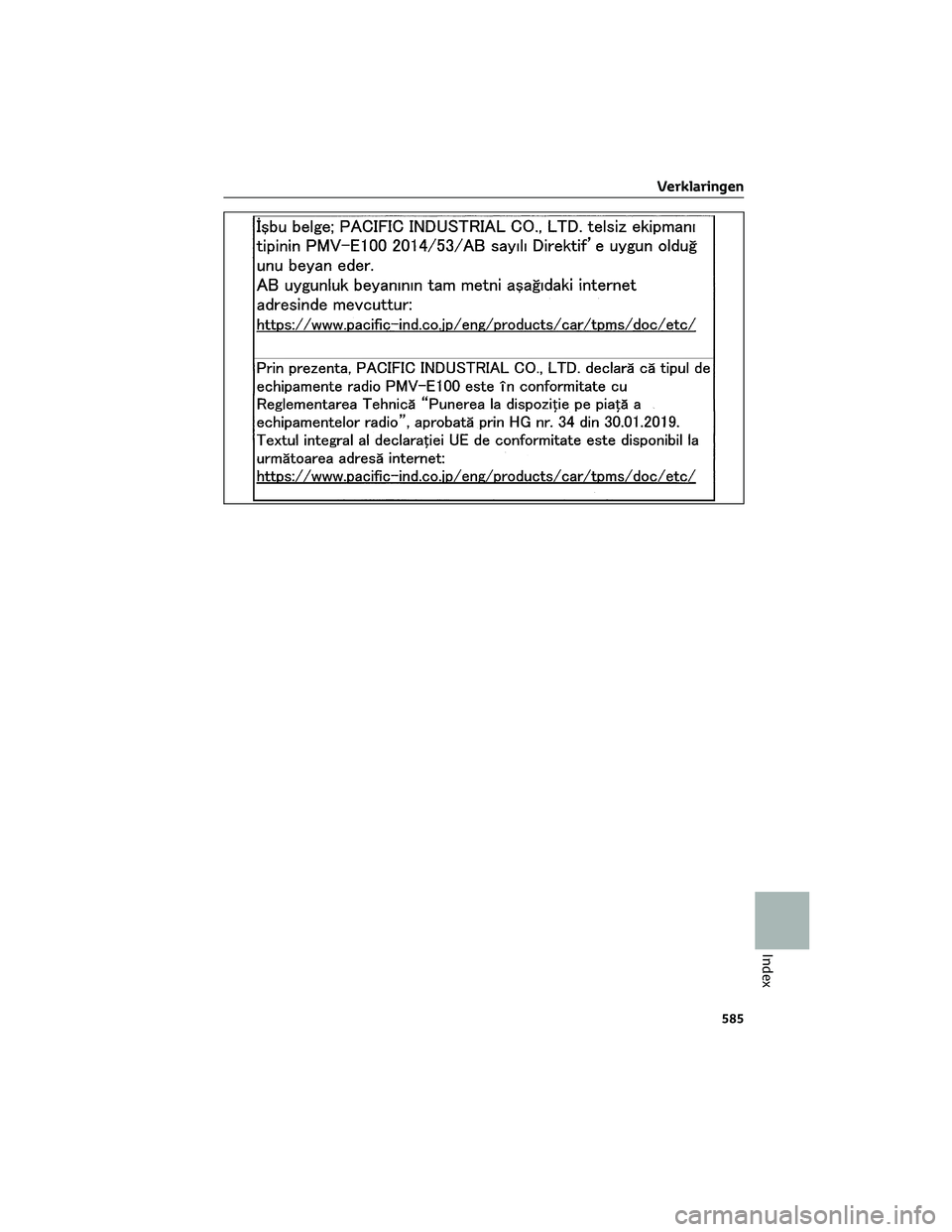 Verklaringen

İşbu belge; PACIFIC INDUSTRIAL CO., LTD. telsiz ekipmanı tipinin PMV-E100 2014/53/AB sayılı Direktif' e uygun olduğ unu beyan eder.
AB uygunluk beyanının tam metni aşağıdaki internet adresinde mevcuttur:
https://www.pacific-ind.co.jp/eng/products/car/tpms/doc/etc/

Prin prezenta, PACIFIC INDUSTRIAL CO., LTD. declară că tipul de echipamente radio PMV-E100 este în conformitate cu Reglementarea Tehnică "Punerea la dispoziție pe piață a echipamentelor radio", aprobată prin HG nr. 34 din 30.01.2019.
Textul integral al declarației UE de conformitate este disponibil la următoarea adresă internet:
https://www.pacific-ind.co.jp/eng/products/car/tpms/doc/etc/

Index

585

carmanualsonline.info